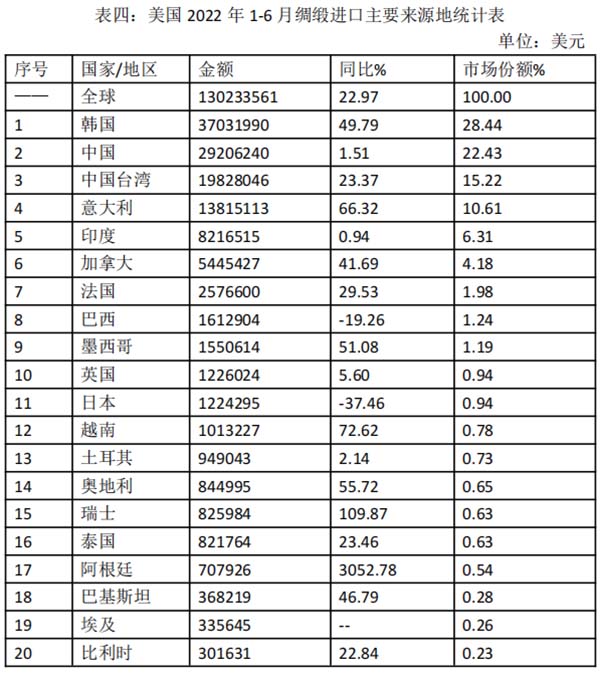 表四：美国 2022 年 1-6 月绸缎进口主要来源地统计表

单位：美元

| 序号 | 国家/地区 | 金额 | 同比% | 市场份额% |
|---|---|---|---|---|
| —— | 全球 | 130233561 | 22.97 | 100.00 |
| 1 | 韩国 | 37031990 | 49.79 | 28.44 |
| 2 | 中国 | 29206240 | 1.51 | 22.43 |
| 3 | 中国台湾 | 19828046 | 23.37 | 15.22 |
| 4 | 意大利 | 13815113 | 66.32 | 10.61 |
| 5 | 印度 | 8216515 | 0.94 | 6.31 |
| 6 | 加拿大 | 5445427 | 41.69 | 4.18 |
| 7 | 法国 | 2576600 | 29.53 | 1.98 |
| 8 | 巴西 | 1612904 | -19.26 | 1.24 |
| 9 | 墨西哥 | 1550614 | 51.08 | 1.19 |
| 10 | 英国 | 1226024 | 5.60 | 0.94 |
| 11 | 日本 | 1224295 | -37.46 | 0.94 |
| 12 | 越南 | 1013227 | 72.62 | 0.78 |
| 13 | 土耳其 | 949043 | 2.14 | 0.73 |
| 14 | 奥地利 | 844995 | 55.72 | 0.65 |
| 15 | 瑞士 | 825984 | 109.87 | 0.63 |
| 16 | 泰国 | 821764 | 23.46 | 0.63 |
| 17 | 阿根廷 | 707926 | 3052.78 | 0.54 |
| 18 | 巴基斯坦 | 368219 | 46.79 | 0.28 |
| 19 | 埃及 | 335645 | -- | 0.26 |
| 20 | 比利时 | 301631 | 22.84 | 0.23 |